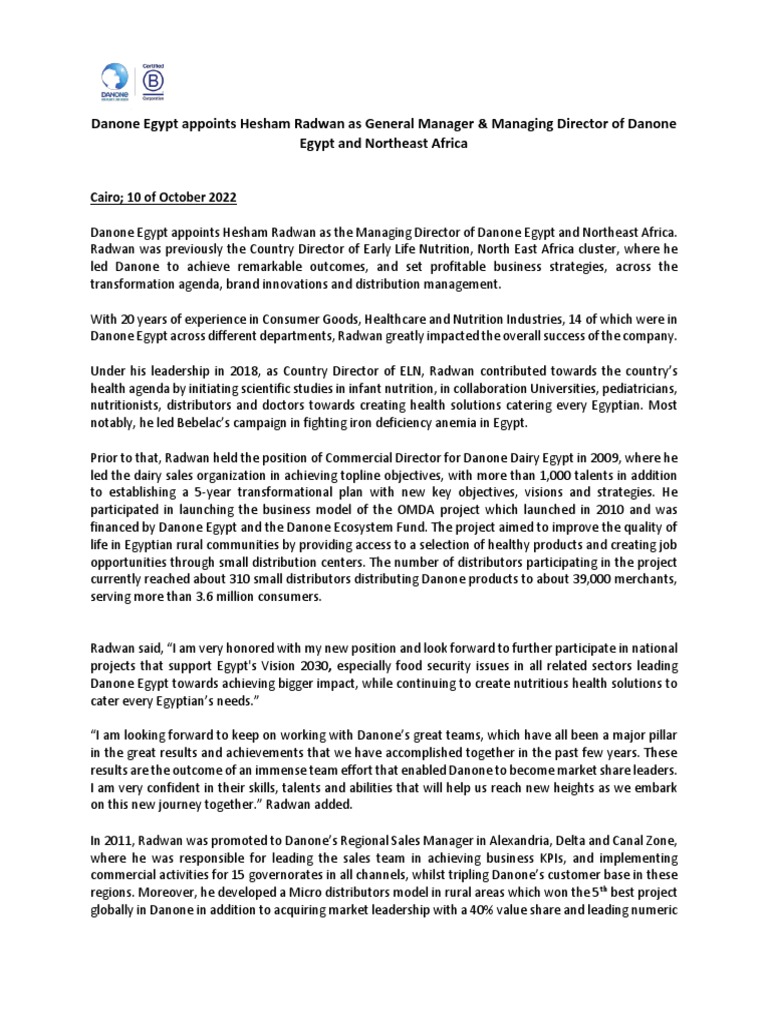 DANONE
Certified
B
Corporation

Danone Egypt appoints Hesham Radwan as General Manager & Managing Director of Danone Egypt and Northeast Africa

Cairo; 10 of October 2022

Danone Egypt appoints Hesham Radwan as the Managing Director of Danone Egypt and Northeast Africa. Radwan was previously the Country Director of Early Life Nutrition, North East Africa cluster, where he led Danone to achieve remarkable outcomes, and set profitable business strategies, across the transformation agenda, brand innovations and distribution management.

With 20 years of experience in Consumer Goods, Healthcare and Nutrition Industries, 14 of which were in Danone Egypt across different departments, Radwan greatly impacted the overall success of the company.

Under his leadership in 2018, as Country Director of ELN, Radwan contributed towards the country's health agenda by initiating scientific studies in infant nutrition, in collaboration Universities, pediatricians, nutritionists, distributors and doctors towards creating health solutions catering every Egyptian. Most notably, he led Bebelac's campaign in fighting iron deficiency anemia in Egypt.

Prior to that, Radwan held the position of Commercial Director for Danone Dairy Egypt in 2009, where he led the dairy sales organization in achieving topline objectives, with more than 1,000 talents in addition to establishing a 5-year transformational plan with new key objectives, visions and strategies. He participated in launching the business model of the OMDA project which launched in 2010 and was financed by Danone Egypt and the Danone Ecosystem Fund. The project aimed to improve the quality of life in Egyptian rural communities by providing access to a selection of healthy products and creating job opportunities through small distribution centers. The number of distributors participating in the project currently reached about 310 small distributors distributing Danone products to about 39,000 merchants, serving more than 3.6 million consumers.

Radwan said, "I am very honored with my new position and look forward to further participate in national projects that support Egypt's Vision 2030, especially food security issues in all related sectors leading Danone Egypt towards achieving bigger impact, while continuing to create nutritious health solutions to cater every Egyptian's needs."

"I am looking forward to keep on working with Danone's great teams, which have all been a major pillar in the great results and achievements that we have accomplished together in the past few years. These results are the outcome of an immense team effort that enabled Danone to become market share leaders. I am very confident in their skills, talents and abilities that will help us reach new heights as we embark on this new journey together." Radwan added.

In 2011, Radwan was promoted to Danone's Regional Sales Manager in Alexandria, Delta and Canal Zone, where he was responsible for leading the sales team in achieving business KPIs, and implementing commercial activities for 15 governorates in all channels, whilst tripling Danone's customer base in these regions. Moreover, he developed a Micro distributors model in rural areas which won the 5$^{th}$ best project globally in Danone in addition to acquiring market leadership with a 40% value share and leading numeric